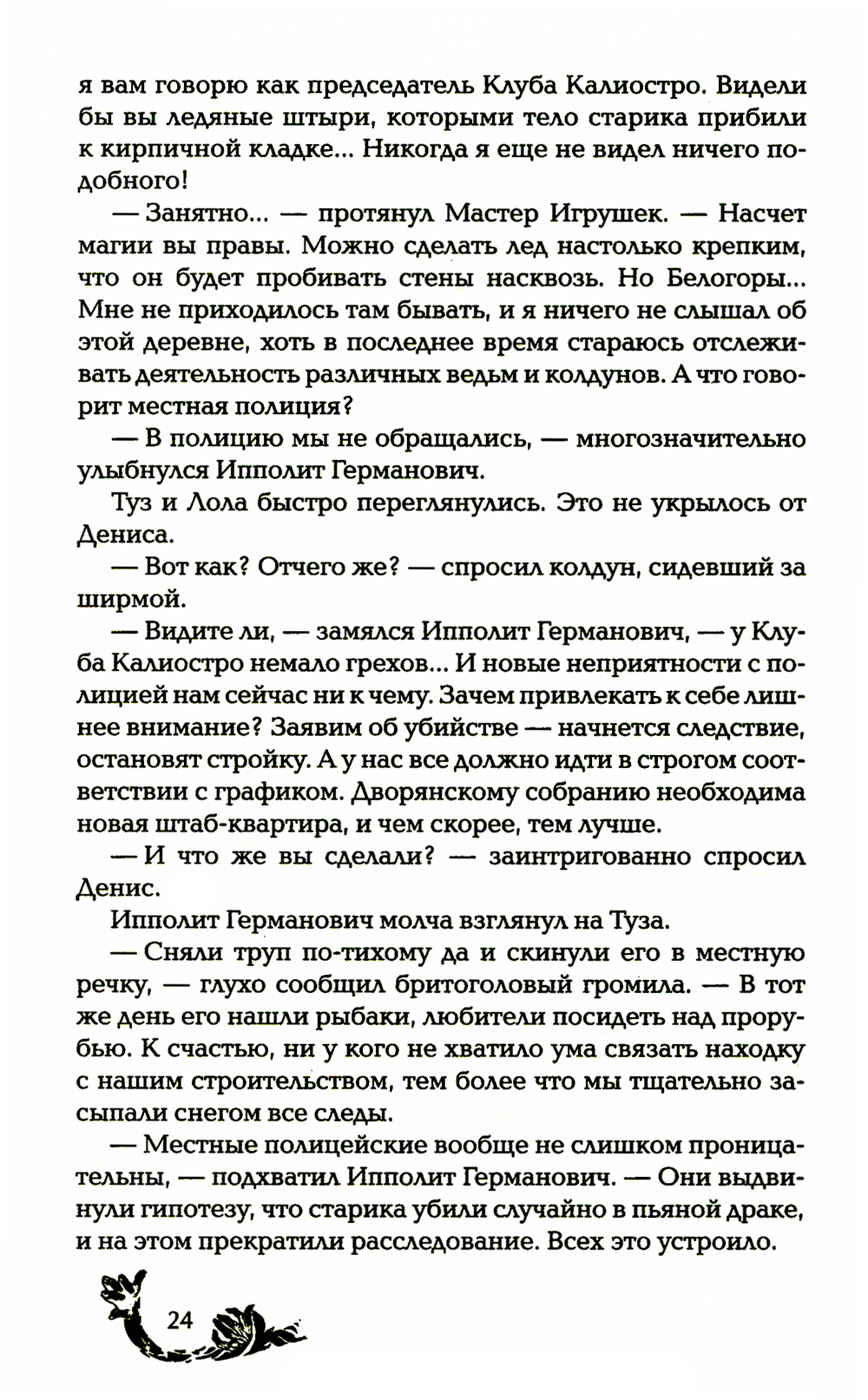 я вам говорю как председатель Клуба Калиостро. Видели бы вы ледяные штыри, которыми тело старика прибили к кирпичной кладке... Никогда я еще не видел ничего подобного!

— Занятно... — протянул Мастер Игрушек. — Насчет магии вы правы. Можно сделать лед настолько крепким, что он будет пробивать стены насквозь. Но Белогоры... Мне не приходилось там бывать, и я ничего не слышал об этой деревне, хоть в последнее время стараюсь отслеживать деятельность различных ведьм и колдунов. А что говорит местная полиция?

— В полицию мы не обращались, — многозначительно улыбнулся Ипполит Германович.

Туз и Лола быстро переглянулись. Это не укрылось от Дениса.

— Вот как? Отчего же? — спросил колдун, сидевший за ширмой.

— Видите ли, — замялся Ипполит Германович, — у Клуба Калиостро немало грехов... И новые неприятности с полицией нам сейчас ни к чему. Зачем привлекать к себе лишнее внимание? Заявим об убийстве — начнется следствие, остановят стройку. А у нас все должно идти в строгом соответствии с графиком. Дворянскому собранию необходима новая штаб-квартира, и чем скорее, тем лучше.

— И что же вы сделали? — заинтригованно спросил Денис.

Ипполит Германович молча взглянул на Туза.

— Сняли труп по-тихому да и скинули его в местную речку, — глухо сообщил бритоголовый громила. — В тот же день его нашли рыбаки, любители посидеть над прорубью. К счастью, ни у кого не хватило ума связать находку с нашим строительством, тем более что мы тщательно засыпали снегом все следы.

— Местные полицейские вообще не слишком проницательны, — подхватил Ипполит Германович. — Они выдвинули гипотезу, что старика убили случайно в пьяной драке, и на этом прекратили расследование. Всех это устроило.

24